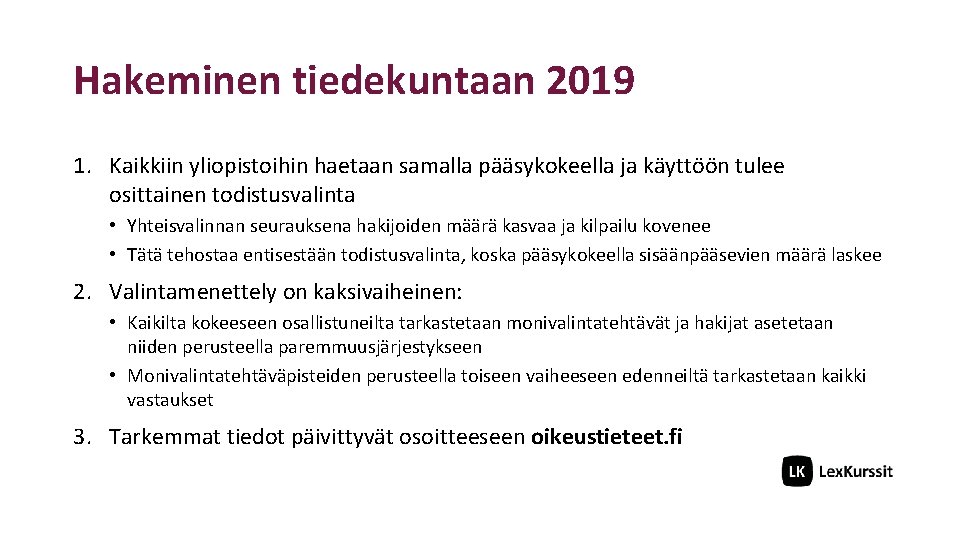 Hakeminen tiedekuntaan 2019

1. Kaikkiin yliopistoihin haetaan samalla pääsykokeella ja käyttöön tulee osittainen todistusvalinta

• Yhteisvalinnan seurauksena hakijoiden määrä kasvaa ja kilpailu kovenee
• Tätä tehostaa entisestään todistusvalinta, koska pääsykokeella sisäänpääsevien määrä laskee

2. Valintamenettely on kaksivaiheinen:

• Kaikilta kokeeseen osallistuneilta tarkastetaan monivalintatehtävät ja hakijat asetetaan niiden perusteella paremmuusjärjestykseen
• Monivalintatehtäväpisteiden perusteella toiseen vaiheeseen edenneiltä tarkastetaan kaikki vastaukset

3. Tarkemmat tiedot päivittyvät osoitteeseen oikeustieteet.fi

LK LexKurssit